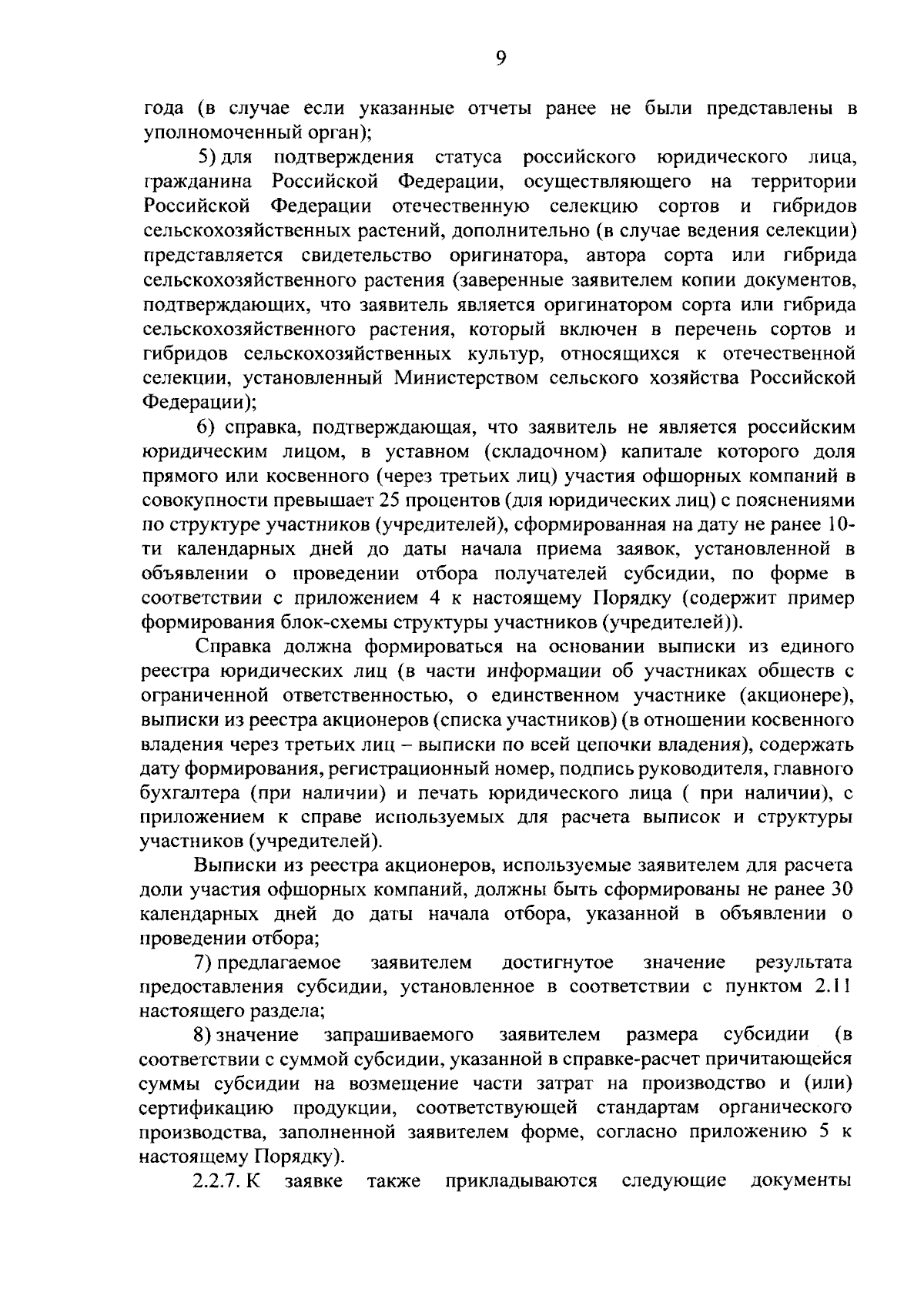 9

года (в случае если указанные отчеты ранее не были представлены в уполномоченный орган);

5) для подтверждения статуса российского юридического лица, гражданина Российской Федерации, осуществляющего на территории Российской Федерации отечественную селекцию сортов и гибридов сельскохозяйственных растений, дополнительно (в случае ведения селекции) представляется свидетельство оригинатора, автора сорта или гибрида сельскохозяйственного растения (заверенные заявителем копии документов, подтверждающих, что заявитель является оригинатором сорта или гибрида сельскохозяйственного растения, который включен в перечень сортов и гибридов сельскохозяйственных культур, относящихся к отечественной селекции, установленный Министерством сельского хозяйства Российской Федерации);

6) справка, подтверждающая, что заявитель не является российским юридическим лицом, в уставном (складочном) капитале которого доля прямого или косвенного (через третьих лиц) участия офшорных компаний в совокупности превышает 25 процентов (для юридических лиц) с пояснениями по структуре участников (учредителей), сформированная на дату не ранее 10-ти календарных дней до даты начала приема заявок, установленной в объявлении о проведении отбора получателей субсидии, по форме в соответствии с приложением 4 к настоящему Порядку (содержит пример формирования блок-схемы структуры участников (учредителей)).

Справка должна формироваться на основании выписки из единого реестра юридических лиц (в части информации об участниках обществ с ограниченной ответственностью, о единственном участнике (акционере), выписки из реестра акционеров (списка участников) (в отношении косвенного владения через третьих лиц – выписки по всей цепочки владения), содержать дату формирования, регистрационный номер, подпись руководителя, главного бухгалтера (при наличии) и печать юридического лица ( при наличии), с приложением к справе используемых для расчета выписок и структуры участников (учредителей).

Выписки из реестра акционеров, используемые заявителем для расчета доли участия офшорных компаний, должны быть сформированы не ранее 30 календарных дней до даты начала отбора, указанной в объявлении о проведении отбора;

7) предлагаемое заявителем достигнутое значение результата предоставления субсидии, установленное в соответствии с пунктом 2.11 настоящего раздела;

8) значение запрашиваемого заявителем размера субсидии (в соответствии с суммой субсидии, указанной в справке-расчет причитающейся суммы субсидии на возмещение части затрат на производство и (или) сертификацию продукции, соответствующей стандартам органического производства, заполненной заявителем форме, согласно приложению 5 к настоящему Порядку).

2.2.7. К заявке также прикладываются следующие документы